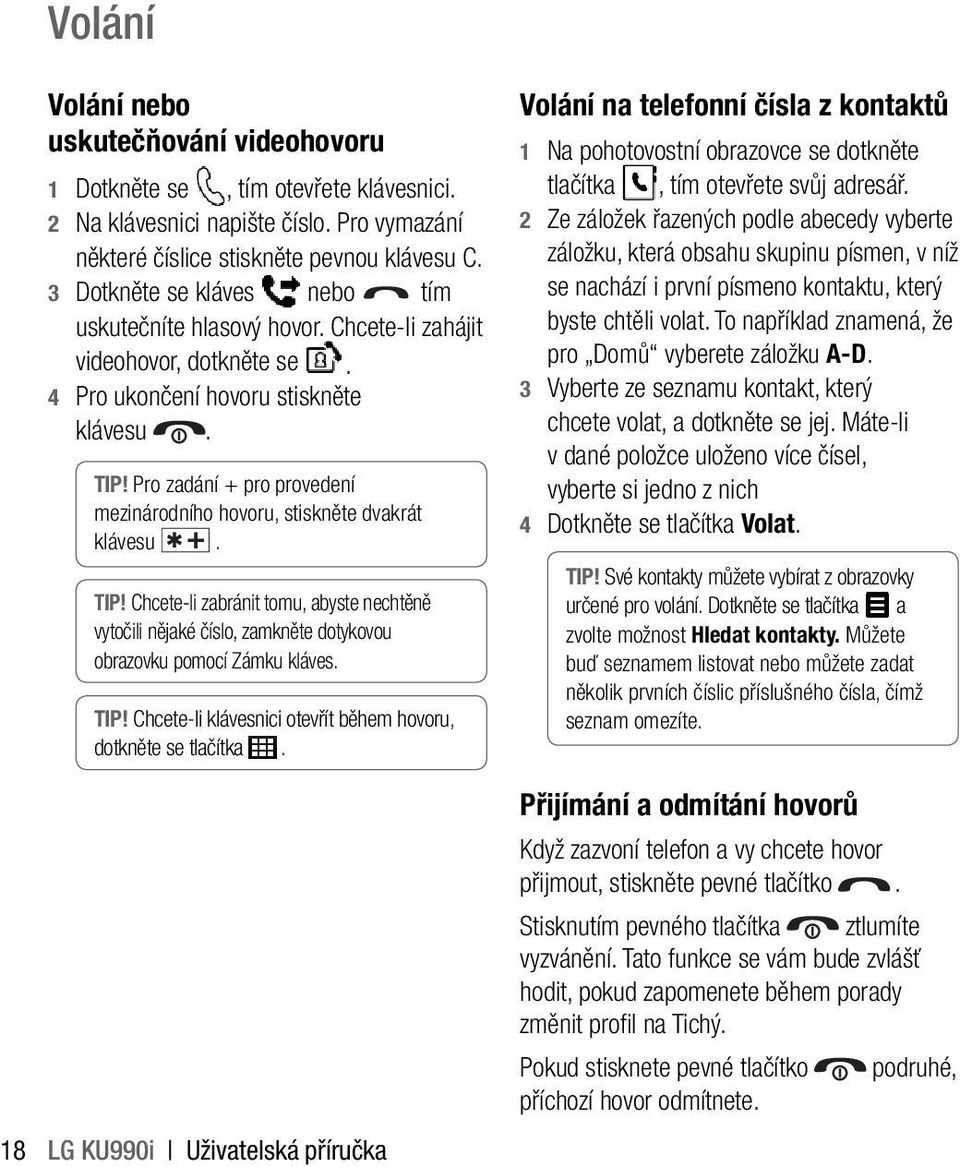 Volání

Volání nebo uskutečňování videohovoru

1 Dotkněte se , tím otevřete klávesnici.
2 Na klávesnici napište číslo. Pro vymazání některé číslice stiskněte pevnou klávesu C.
3 Dotkněte se kláves nebo tím uskutečníte hlasový hovor. Chcete-li zahájit videohovor, dotkněte se .
4 Pro ukončení hovoru stiskněte klávesu .

TIP! Pro zadání + pro provedení mezinárodního hovoru, stiskněte dvakrát klávesu .

TIP! Chcete-li zabránit tomu, abyste nechtěně vytočili nějaké číslo, zamkněte dotykovou obrazovku pomocí Zámku kláves.

TIP! Chcete-li klávesnici otevřít během hovoru, dotkněte se tlačítka .

Volání na telefonní čísla z kontaktů

1 Na pohotovostní obrazovce se dotkněte tlačítka , tím otevřete svůj adresář.
2 Ze záložek řazených podle abecedy vyberte záložku, která obsahu skupinu písmen, v níž se nachází i první písmeno kontaktu, který byste chtěli volat. To například znamená, že pro „Domů“ vyberete záložku A-D.
3 Vyberte ze seznamu kontakt, který chcete volat, a dotkněte se jej. Máte-li v dané položce uloženo více čísel, vyberte si jedno z nich
4 Dotkněte se tlačítka Volat.

TIP! Své kontakty můžete vybírat z obrazovky určené pro volání. Dotkněte se tlačítka a zvolte možnost Hledat kontakty. Můžete buď seznamem listovat nebo můžete zadat několik prvních číslic příslušného čísla, čímž seznam omezíte.

Přijímání a odmítání hovorů

Když zazvoní telefon a vy chcete hovor přijmout, stiskněte pevné tlačítko .

Stisknutím pevného tlačítka ztlumíte vyzvánění. Tato funkce se vám bude zvlášť hodit, pokud zapomenete během porady změnit profil na Tichý.

Pokud stisknete pevné tlačítko podruhé, příchozí hovor odmítnete.

18 LG KU990i | Uživatelská příručka